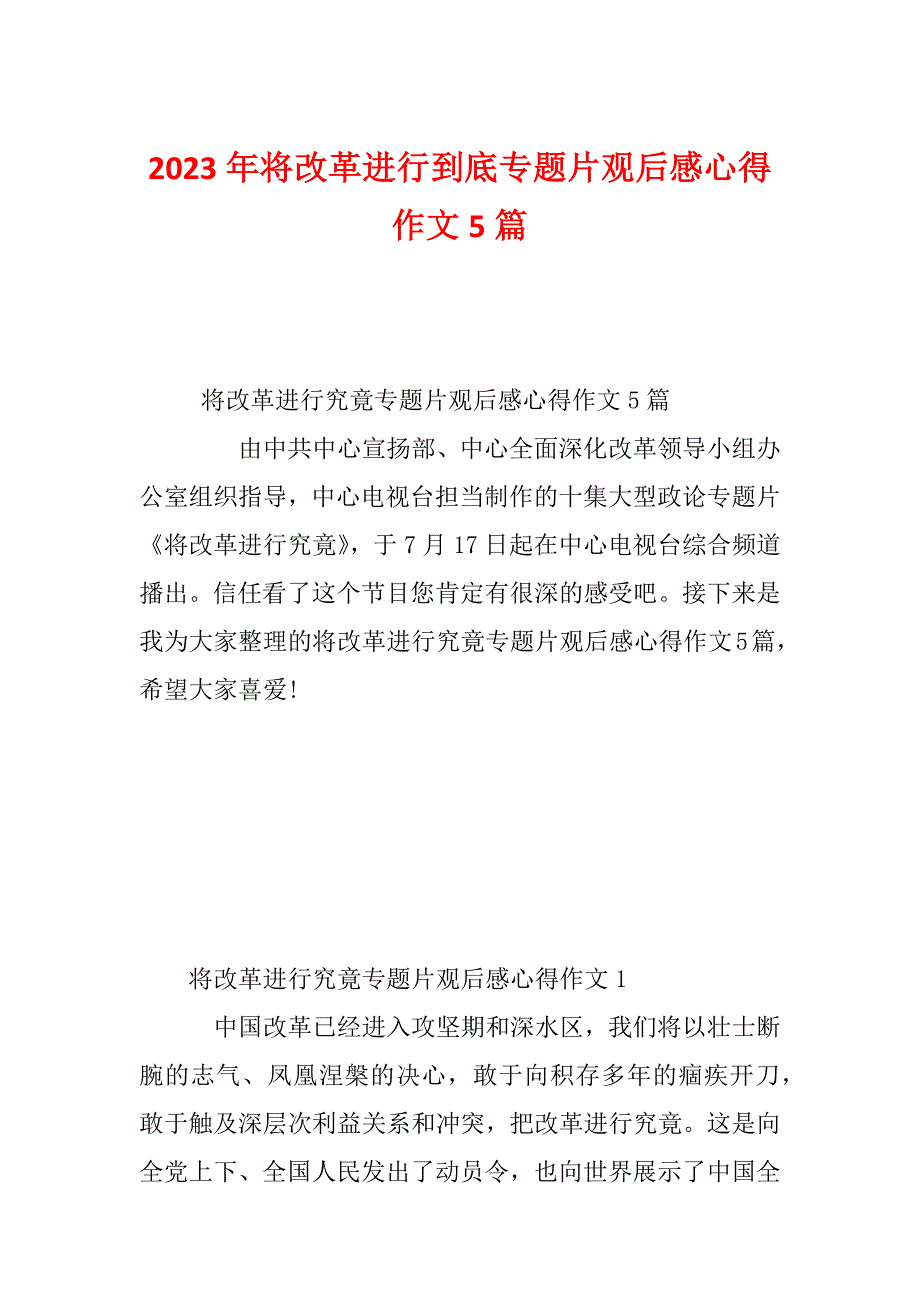 2023年将改革进行到底专题片观后感心得作文5篇

将改革进行究竟专题片观后感心得作文5篇

由中共中心宣扬部、中心全面深化改革领导小组办公室组织指导，中心电视台担当制作的十集大型政论专题片《将改革进行究竟》，于7月17日起在中心电视台综合频道播出。信任看了这个节目您肯定有很深的感受吧。接下来是我为大家整理的将改革进行究竟专题片观后感心得作文5篇，希望大家喜爱!

将改革进行究竟专题片观后感心得作文1

中国改革已经进入攻坚期和深水区，我们将以壮士断腕的志气、凤凰涅槃的决心，敢于向积存多年的痼疾开刀，敢于触及深层次利益关系和冲突，把改革进行究竟。这是向全党上下、全国人民发出了动员令，也向世界展示了中国全